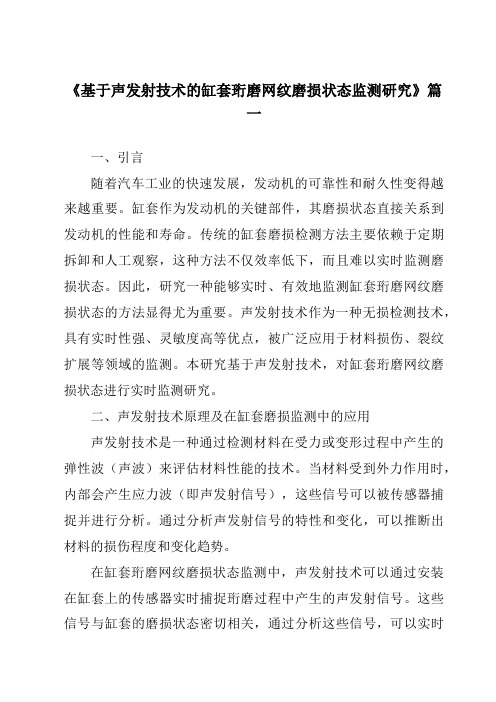 《基于声发射技术的缸套珩磨网纹磨损状态监测研究》篇一

一、引言

随着汽车工业的快速发展，发动机的可靠性和耐久性变得越来越重要。缸套作为发动机的关键部件，其磨损状态直接关系到发动机的性能和寿命。传统的缸套磨损检测方法主要依赖于定期拆卸和人工观察，这种方法不仅效率低下，而且难以实时监测磨损状态。因此，研究一种能够实时、有效地监测缸套珩磨网纹磨损状态的方法显得尤为重要。声发射技术作为一种无损检测技术，具有实时性强、灵敏度高等优点，被广泛应用于材料损伤、裂纹扩展等领域的监测。本研究基于声发射技术，对缸套珩磨网纹磨损状态进行实时监测研究。

二、声发射技术原理及在缸套磨损监测中的应用

声发射技术是一种通过检测材料在受力或变形过程中产生的弹性波（声波）来评估材料性能的技术。当材料受到外力作用时，内部会产生应力波（即声发射信号），这些信号可以被传感器捕捉并进行分析。通过分析声发射信号的特性和变化，可以推断出材料的损伤程度和变化趋势。

在缸套珩磨网纹磨损状态监测中，声发射技术可以通过安装在缸套上的传感器实时捕捉珩磨过程中产生的声发射信号。这些信号与缸套的磨损状态密切相关，通过分析这些信号，可以实时